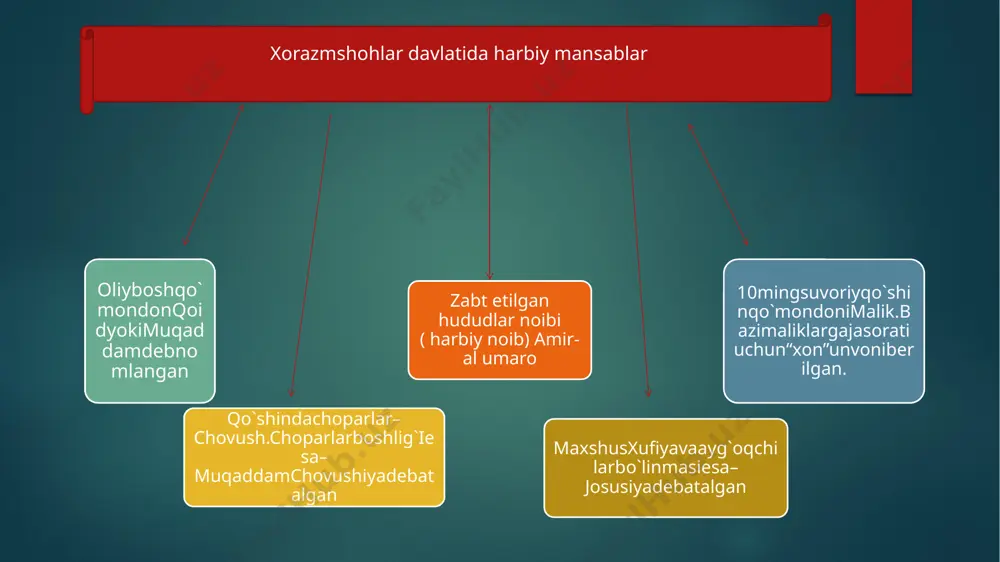 Xorazmshohlar davlatida harbiy mansablar

Oliyboshqo`mondonQoidyokiMuqaddamdebnomlangan

Qo`shindachoparlar–Chovush.Choparlarboshlig`Iesa–MuqaddamChovushiyadebatalgan

Zabt etilgan hududlar noibi ( harbiy noib) Amir-al umaro

MaxshusXufiyavaayg`oqchilarbo`linmasiesa–Josusiyadebatalgan

10mingsuvoriyqo`shinqo`mondoniMalik.Bazimaliklargajasoratiuchun“xon”unvoniberilgan.